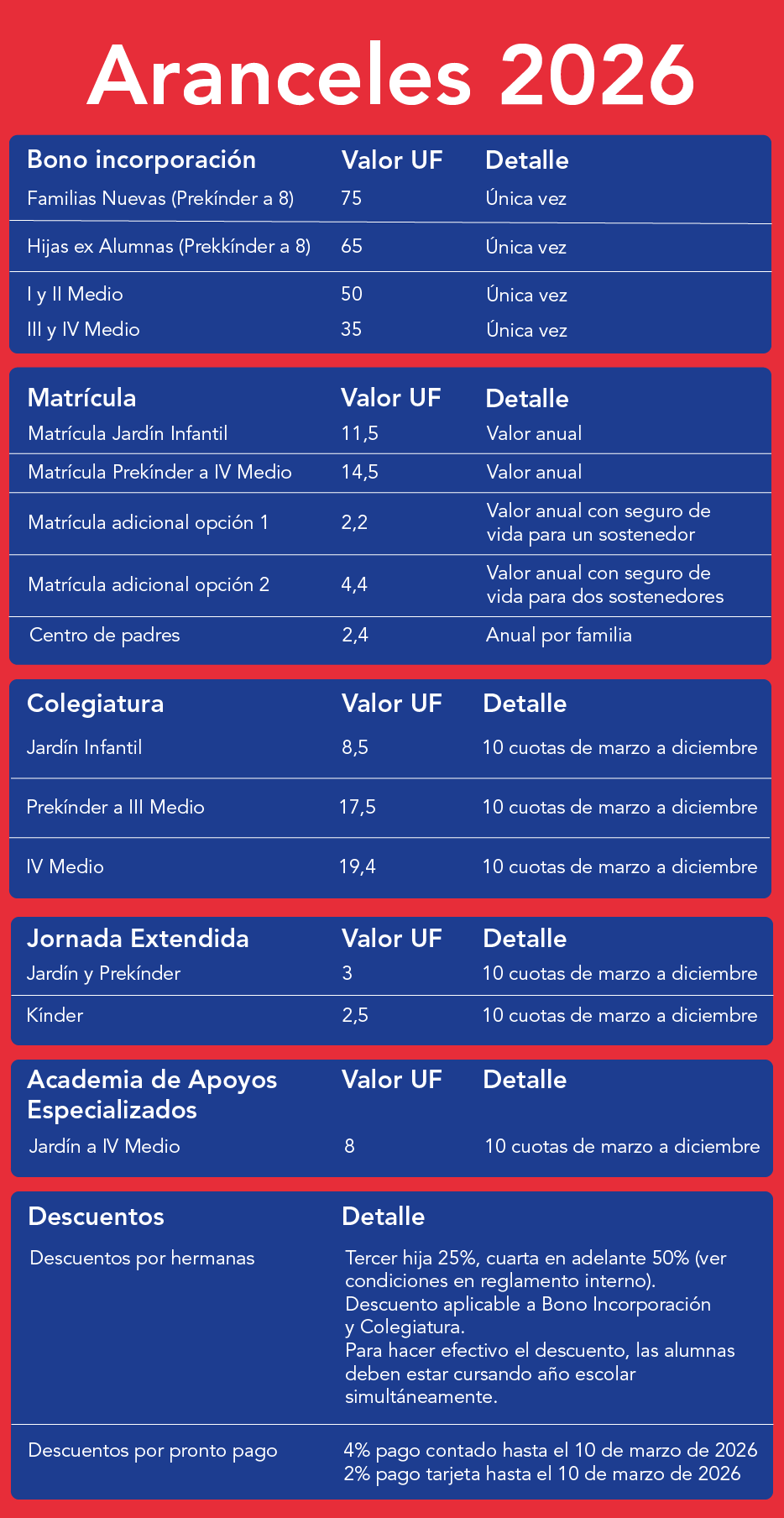 Aranceles 2026

| Bono incorporación | Valor UF | Detalle |
|---|---|---|
| Familias Nuevas (Prekínder a 8) | 75 | Única vez |
| Hijas ex Alumnas (Prekkínder a 8) | 65 | Única vez |
| I y II Medio | 50 | Única vez |
| III y IV Medio | 35 | Única vez |

| Matrícula | Valor UF | Detalle |
|---|---|---|
| Matrícula Jardín Infantil | 11,5 | Valor anual |
| Matrícula Prekínder a IV Medio | 14,5 | Valor anual |
| Matrícula adicional opción 1 | 2,2 | Valor anual con seguro de vida para un sostenedor |
| Matrícula adicional opción 2 | 4,4 | Valor anual con seguro de vida para dos sostenedores |
| Centro de padres | 2,4 | Anual por familia |

| Colegiatura | Valor UF | Detalle |
|---|---|---|
| Jardín Infantil | 8,5 | 10 cuotas de marzo a diciembre |
| Prekínder a III Medio | 17,5 | 10 cuotas de marzo a diciembre |
| IV Medio | 19,4 | 10 cuotas de marzo a diciembre |

| Jornada Extendida | Valor UF | Detalle |
|---|---|---|
| Jardín y Prekínder | 3 | 10 cuotas de marzo a diciembre |
| Kínder | 2,5 | 10 cuotas de marzo a diciembre |

| Academia de Apoyos Especializados | Valor UF | Detalle |
|---|---|---|
| Jardín a IV Medio | 8 | 10 cuotas de marzo a diciembre |

| Descuentos | Detalle |
|---|---|
| Descuentos por hermanas | Tercer hija 25%, cuarta en adelante 50% (ver condiciones en reglamento interno). Descuento aplicable a Bono Incorporación y Colegiatura. Para hacer efectivo el descuento, las alumnas deben estar cursando año escolar simultáneamente. |
| Descuentos por pronto pago | 4% pago contado hasta el 10 de marzo de 2026 2% pago tarjeta hasta el 10 de marzo de 2026 |